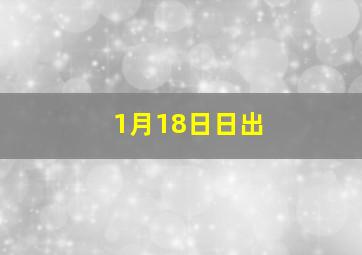 1月18日日出